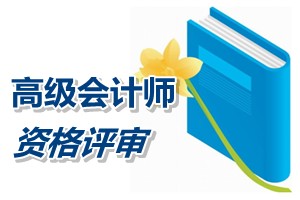 高级会计师
资格评审